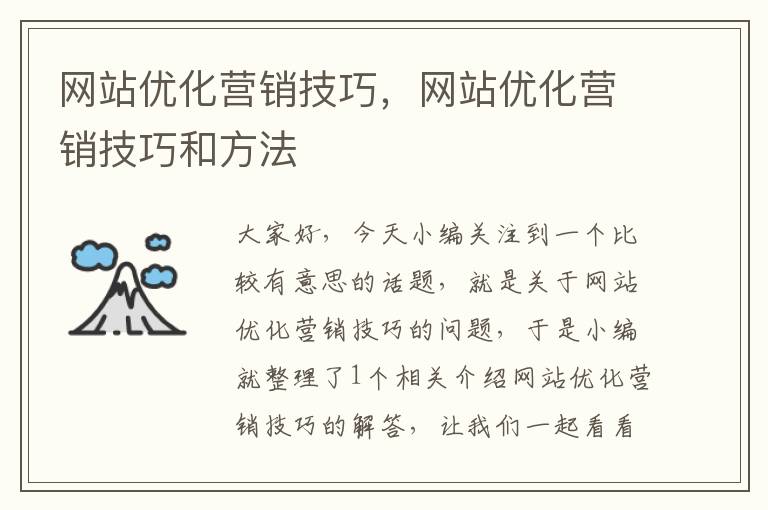 网站优化营销技巧，网站优化营销技巧和方法

大家好，今天小编关注到一个比较有意思的话题，就是关于网站优化营销技巧的问题，于是小编就整理了1个相关介绍网站优化营销技巧的解答，让我们一起看看